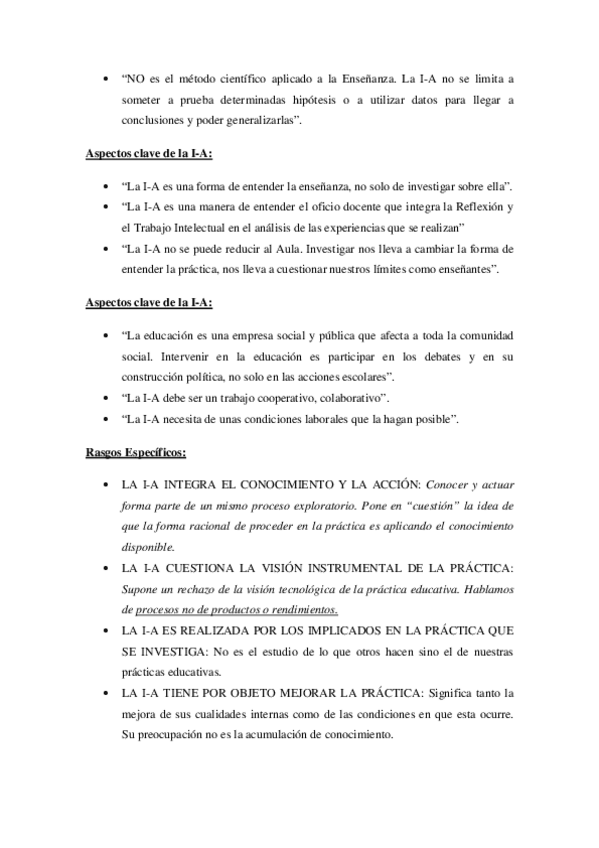 • "NO es el método científico aplicado a la Enseñanza. La I-A no se limita a someter a prueba determinadas hipótesis o a utilizar datos para llegar a conclusiones y poder generalizarlas".

Aspectos clave de la I-A:

• "La I-A es una forma de entender la enseñanza, no solo de investigar sobre ella".
• "La I-A es una manera de entender el oficio docente que integra la Reflexión y el Trabajo Intelectual en el análisis de las experiencias que se realizan"
• "La I-A no se puede reducir al Aula. Investigar nos lleva a cambiar la forma de entender la práctica, nos lleva a cuestionar nuestros límites como enseñantes".

Aspectos clave de la I-A:

• "La educación es una empresa social y pública que afecta a toda la comunidad social. Intervenir en la educación es participar en los debates y en su construcción política, no solo en las acciones escolares".
• "La I-A debe ser un trabajo cooperativo, colaborativo".
• "La I-A necesita de unas condiciones laborales que la hagan posible".

Rasgos Específicos:

• LA I-A INTEGRA EL CONOCIMIENTO Y LA ACCIÓN: Conocer y actuar forma parte de un mismo proceso exploratorio. Pone en "cuestión" la idea de que la forma racional de proceder en la práctica es aplicando el conocimiento disponible.
• LA I-A CUESTIONA LA VISIÓN INSTRUMENTAL DE LA PRÁCTICA: Supone un rechazo de la visión tecnológica de la práctica educativa. Hablamos de procesos no de productos o rendimientos.
• LA I-A ES REALIZADA POR LOS IMPLICADOS EN LA PRÁCTICA QUE SE INVESTIGA: No es el estudio de lo que otros hacen sino el de nuestras prácticas educativas.
• LA I-A TIENE POR OBJETO MEJORAR LA PRÁCTICA: Significa tanto la mejora de sus cualidades internas como de las condiciones en que esta ocurre. Su preocupación no es la acumulación de conocimiento.